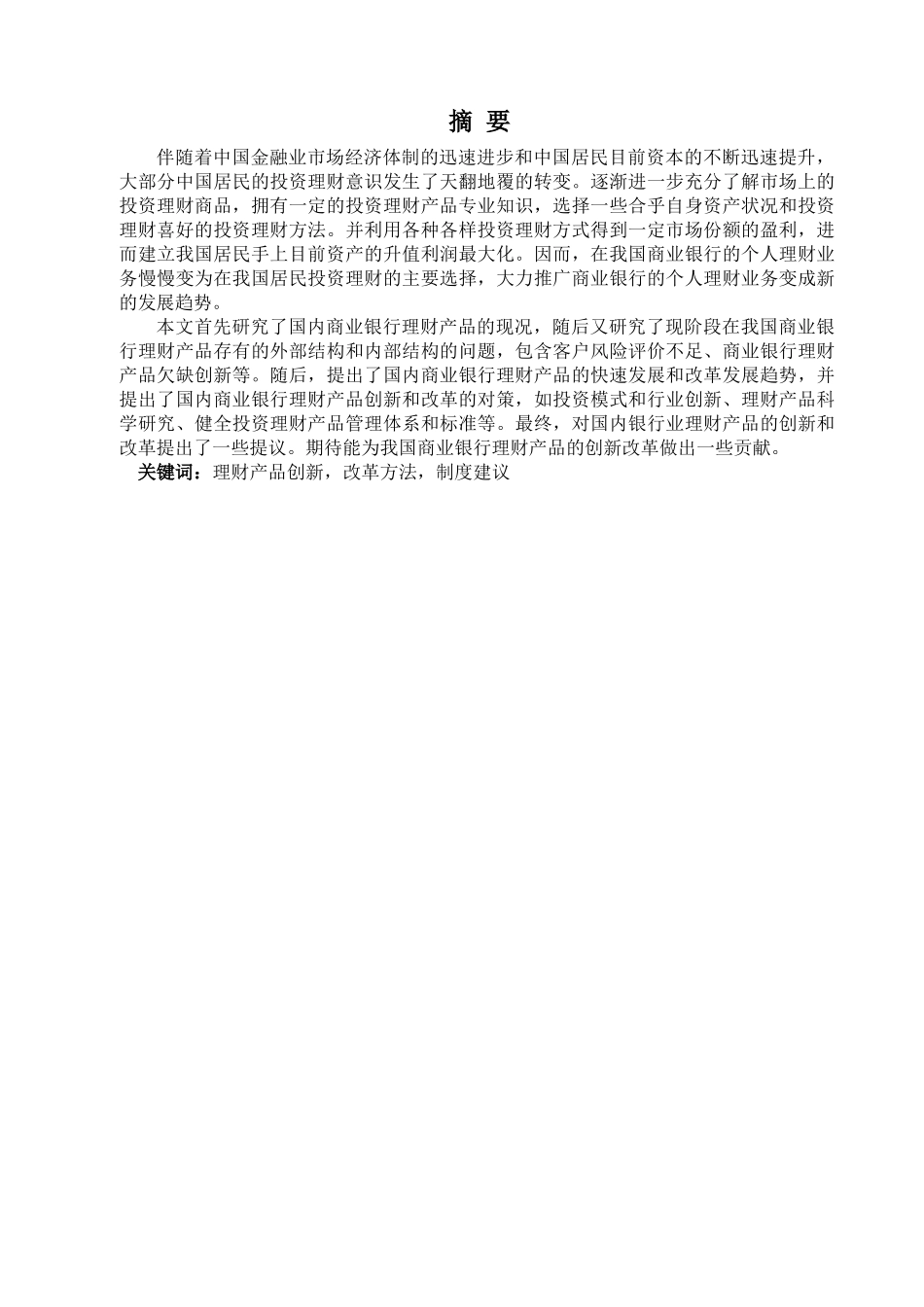 摘 要

伴随着中国金融业市场经济体制的迅速进步和中国居民目前资本的不断迅速提升，大部分中国居民的投资理财意识发生了天翻地覆的转变。逐渐进一步充分了解市场上的投资理财商品，拥有一定的投资理财产品专业知识，选择一些合乎自身资产状况和投资理财喜好的投资理财方法。并利用各种各样投资理财方式得到一定市场份额的盈利，进而建立我国居民手上目前资产的升值利润最大化。因而，在我国商业银行的个人理财业务慢慢变为在我国居民投资理财的主要选择，大力推广商业银行的个人理财业务变成新的发展趋势。

本文首先研究了国内商业银行理财产品的现况，随后又研究了现阶段在我国商业银行理财产品存有的外部结构和内部结构的问题，包含客户风险评价不足、商业银行理财产品欠缺创新等。随后，提出了国内商业银行理财产品的快速发展和改革发展趋势，并提出了国内商业银行理财产品创新和改革的对策，如投资模式和行业创新、理财产品科学研究、健全投资理财产品管理体系和标准等。最终，对国内银行业理财产品的创新和改革提出了一些提议。期待能为我国商业银行理财产品的创新改革做出一些贡献。

关键词：理财产品创新，改革方法，制度建议